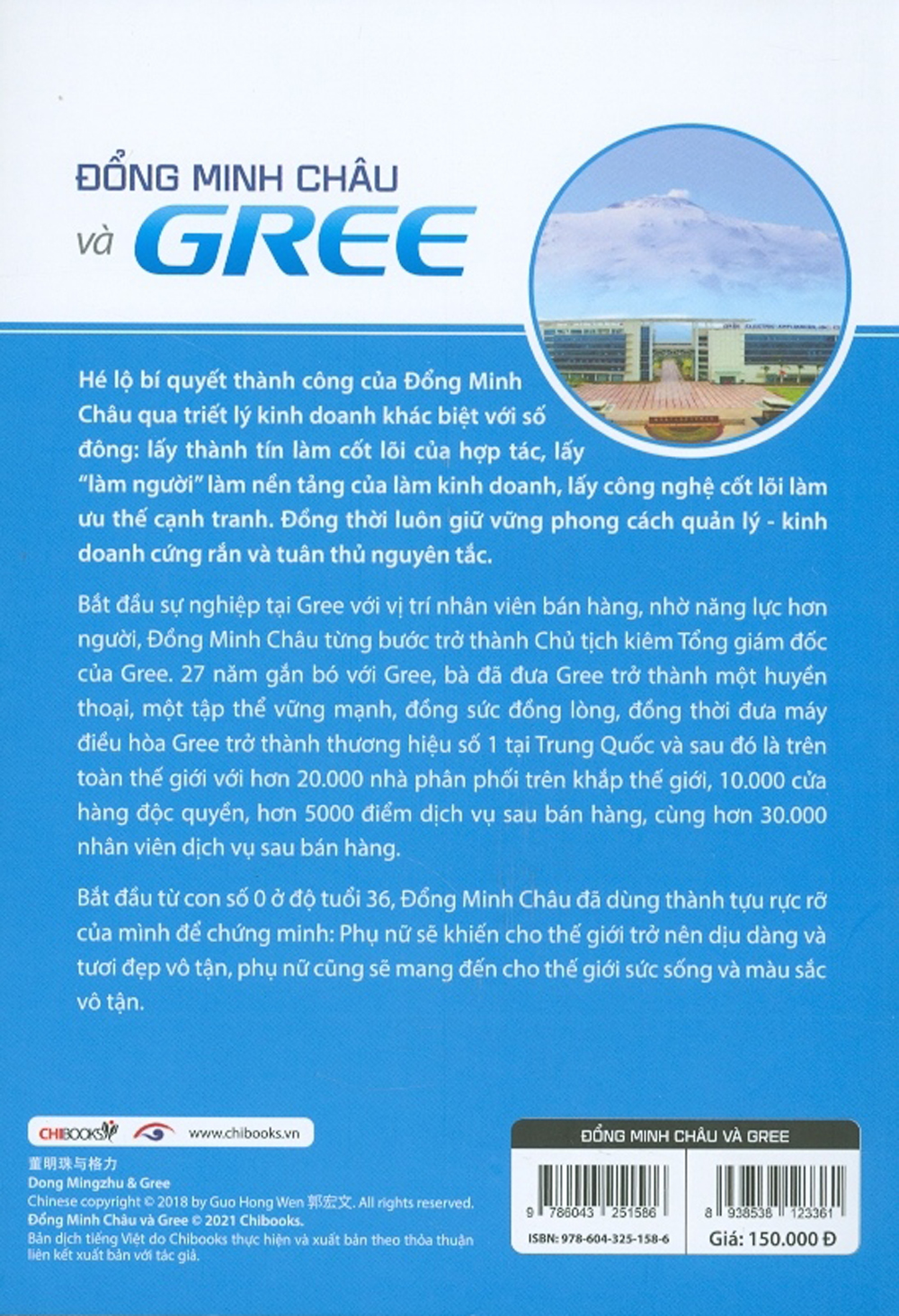 ĐỔNG MINH CHÂU và GREE

Hé lộ bí quyết thành công của Đổng Minh Châu qua triết lý kinh doanh khác biệt với số đông: lấy thành tín làm cốt lõi của hợp tác, lấy "làm người" làm nền tảng của làm kinh doanh, lấy công nghệ cốt lõi làm ưu thế cạnh tranh. Đồng thời luôn giữ vững phong cách quản lý - kinh doanh cứng rắn và tuân thủ nguyên tắc.

Bắt đầu sự nghiệp tại Gree với vị trí nhân viên bán hàng, nhờ năng lực hơn người, Đổng Minh Châu từng bước trở thành Chủ tịch kiêm Tổng giám đốc của Gree. 27 năm gắn bó với Gree, bà đã đưa Gree trở thành một huyền thoại, một tập thể vững mạnh, đồng sức đồng lòng, đồng thời đưa máy điều hòa Gree trở thành thương hiệu số 1 tại Trung Quốc và sau đó là trên toàn thế giới với hơn 20.000 nhà phân phối trên khắp thế giới, 10.000 cửa hàng độc quyền, hơn 5000 điểm dịch vụ sau bán hàng, cùng hơn 30.000 nhân viên dịch vụ sau bán hàng.

Bắt đầu từ con số 0 ở độ tuổi 36, Đổng Minh Châu đã dùng thành tựu rực rỡ của mình để chứng minh: Phụ nữ sẽ khiến cho thế giới trở nên dịu dàng và tươi đẹp vô tận, phụ nữ cũng sẽ mang đến cho thế giới sức sống và màu sắc vô tận.

CHIBOOKS www.chibooks.vn

董明珠与格力
Dong Mingzhu & Gree
Chinese copyright © 2018 by Guo Hong Wen 郭宏文. All rights reserved.
Đổng Minh Châu và Gree © 2021 Chibooks.
Bản dịch tiếng Việt do Chibooks thực hiện và xuất bản theo thỏa thuận liên kết xuất bản với tác giả.

ĐỔNG MINH CHÂU VÀ GREE
9 786043 251586
ISBN: 978-604-325-158-6
8 938538 123361
Giá: 150.000 Đ